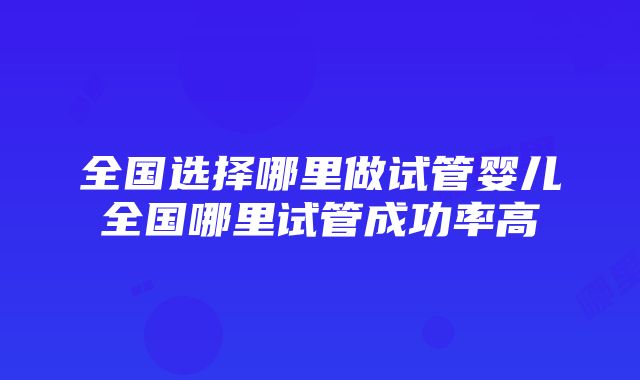 全国选择哪里做试管婴儿
全国哪里试管成功率高